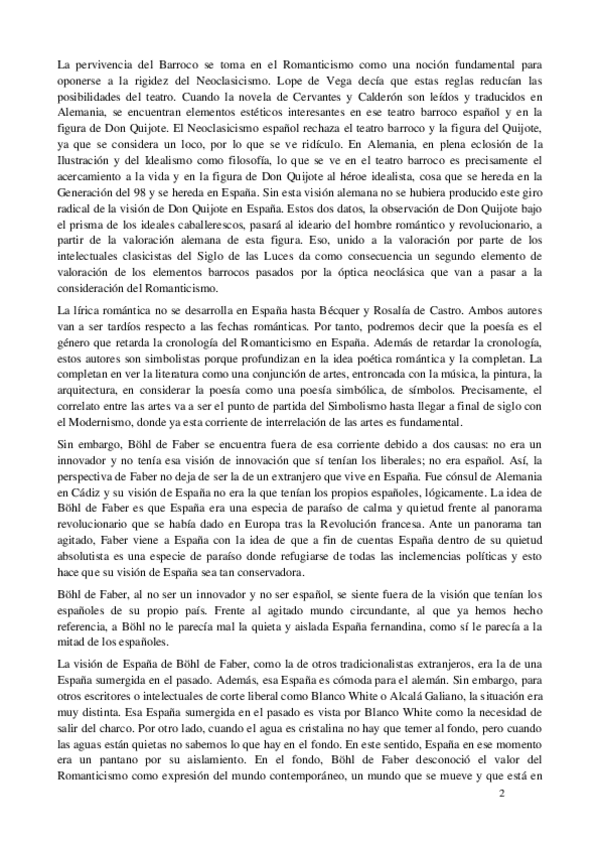 La pervivencia del Barroco se toma en el Romanticismo como una noción fundamental para oponerse a la rigidez del Neoclasicismo. Lope de Vega decía que estas reglas reducían las posibilidades del teatro. Cuando la novela de Cervantes y Calderón son leídos y traducidos en Alemania, se encuentran elementos estéticos interesantes en ese teatro barroco español y en la figura de Don Quijote. El Neoclasicismo español rechaza el teatro barroco y la figura del Quijote, ya que se considera un loco, por lo que se ve ridículo. En Alemania, en plena eclosión de la Ilustración y del Idealismo como filosofía, lo que se ve en el teatro barroco es precisamente el acercamiento a la vida y en la figura de Don Quijote al héroe idealista, cosa que se hereda en la Generación del 98 y se hereda en España. Sin esta visión alemana no se hubiera producido este giro radical de la visión de Don Quijote en España. Estos dos datos, la observación de Don Quijote bajo el prisma de los ideales caballerescos, pasará al ideario del hombre romántico y revolucionario, a partir de la valoración alemana de esta figura. Eso, unido a la valoración por parte de los intelectuales clasicistas del Siglo de las Luces da como consecuencia un segundo elemento de valoración de los elementos barrocos pasados por la óptica neoclásica que van a pasar a la consideración del Romanticismo.

La lírica romántica no se desarrolla en España hasta Bécquer y Rosalía de Castro. Ambos autores van a ser tardíos respecto a las fechas románticas. Por tanto, podremos decir que la poesía es el género que retarda la cronología del Romanticismo en España. Además de retardar la cronología, estos autores son simbolistas porque profundizan en la idea poética romántica y la completan. La completan en ver la literatura como una conjunción de artes, entroncada con la música, la pintura, la arquitectura, en considerar la poesía como una poesía simbólica, de símbolos. Precisamente, el correlato entre las artes va a ser el punto de partida del Simbolismo hasta llegar a final de siglo con el Modernismo, donde ya esta corriente de interrelación de las artes es fundamental.

Sin embargo, Böhl de Faber se encuentra fuera de esa corriente debido a dos causas: no era un innovador y no tenía esa visión de innovación que sí tenían los liberales; no era español. Así, la perspectiva de Faber no deja de ser la de un extranjero que vive en España. Fue cónsul de Alemania en Cádiz y su visión de España no era la que tenían los propios españoles, lógicamente. La idea de Böhl de Faber es que España era una especia de paraíso de calma y quietud frente al panorama revolucionario que se había dado en Europa tras la Revolución francesa. Ante un panorama tan agitado, Faber viene a España con la idea de que a fin de cuentas España dentro de su quietud absolutista es una especie de paraíso donde refugiarse de todas las inclemencias políticas y esto hace que su visión de España sea tan conservadora.

Böhl de Faber, al no ser un innovador y no ser español, se siente fuera de la visión que tenían los españoles de su propio país. Frente al agitado mundo circundante, al que ya hemos hecho referencia, a Böhl no le parecía mal la quieta y aislada España fernandina, como sí le parecía a la mitad de los españoles.

La visión de España de Böhl de Faber, como la de otros tradicionalistas extranjeros, era la de una España sumergida en el pasado. Además, esa España es cómoda para el alemán. Sin embargo, para otros escritores o intelectuales de corte liberal como Blanco White o Alcalá Galiano, la situación era muy distinta. Esa España sumergida en el pasado es vista por Blanco White como la necesidad de salir del charco. Por otro lado, cuando el agua es cristalina no hay que temer al fondo, pero cuando las aguas están quietas no sabemos lo que hay en el fondo. En este sentido, España en ese momento era un pantano por su aislamiento. En el fondo, Böhl de Faber desconoció el valor del Romanticismo como expresión del mundo contemporáneo, un mundo que se mueve y que está en

2